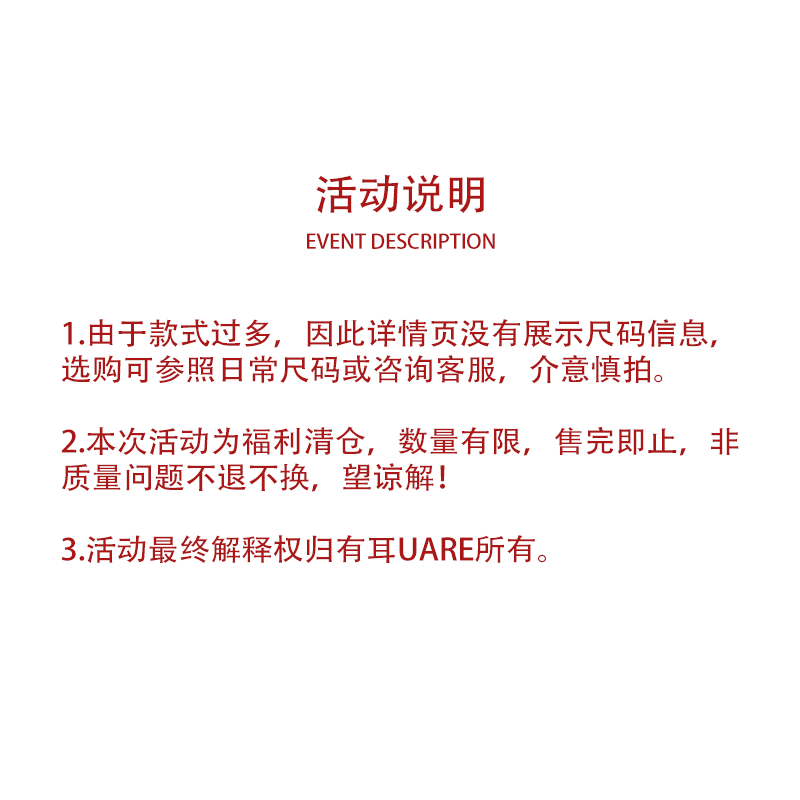 活动说明
EVENT DESCRIPTION

1.由于款式过多，因此详情页没有展示尺码信息，选购可参照日常尺码或咨询客服，介意慎拍。

2.本次活动为福利清仓，数量有限，售完即止，非质量问题不退不换，望谅解！

3.活动最终解释权归有耳UARE所有。